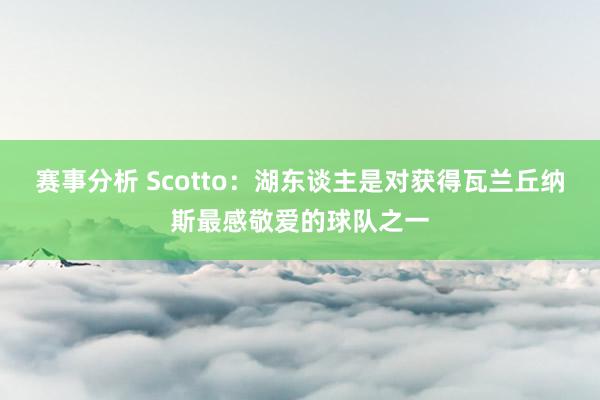 赛事分析 Scotto：湖东谈主是对获得瓦兰丘纳斯最感敬爱的球队之一